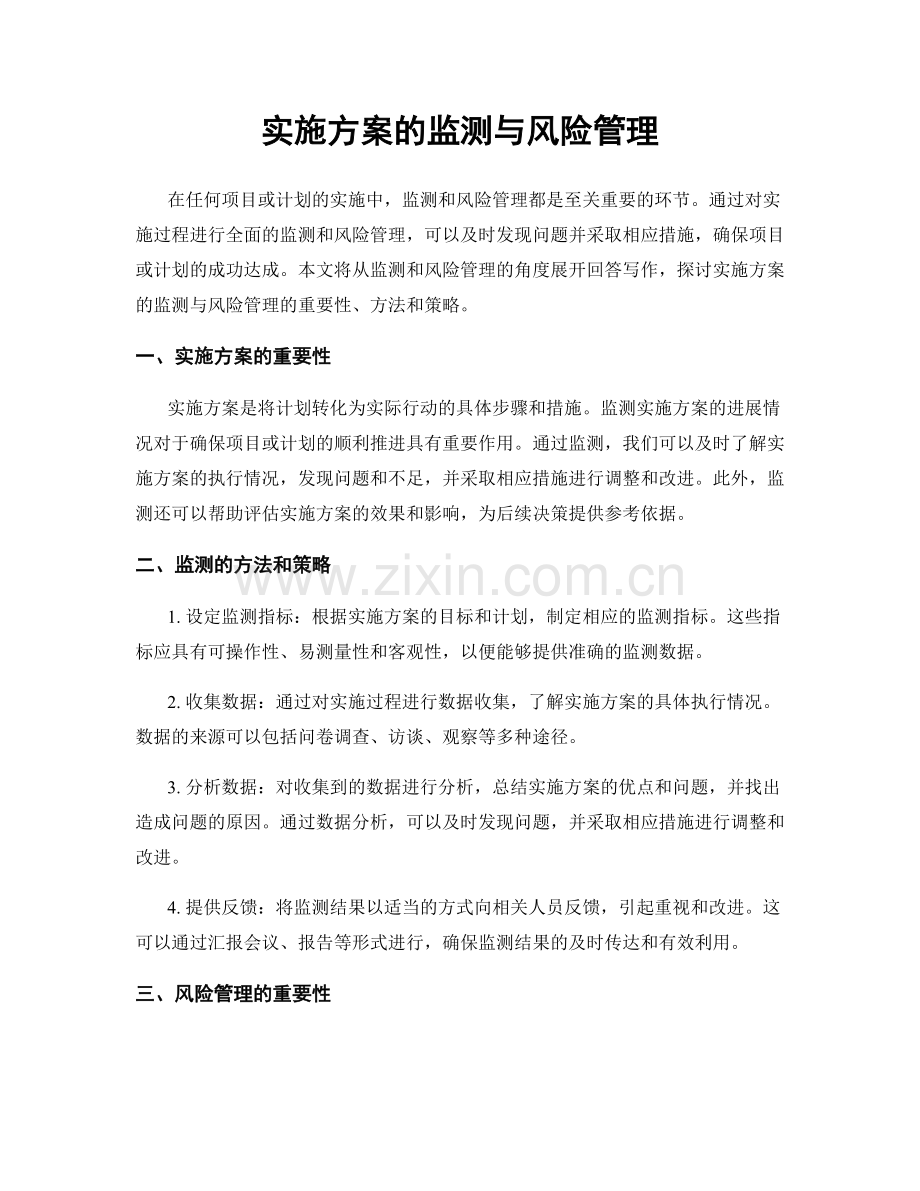 实施方案的监测与风险管理

在任何项目或计划的实施中，监测和风险管理都是至关重要的环节。通过对实施过程进行全面的监测和风险管理，可以及时发现问题并采取相应措施，确保项目或计划的成功达成。本文将从监测和风险管理的角度展开回答写作，探讨实施方案的监测与风险管理的重要性、方法和策略。

一、实施方案的重要性

实施方案是将计划转化为实际行动的具体步骤和措施。监测实施方案的进展情况对于确保项目或计划的顺利推进具有重要作用。通过监测，我们可以及时了解实施方案的执行情况，发现问题和不足，并采取相应措施进行调整和改进。此外，监测还可以帮助评估实施方案的效果和影响，为后续决策提供参考依据。

二、监测的方法和策略

www.zixin.com.cn

1. 设定监测指标：根据实施方案的目标和计划，制定相应的监测指标。这些指标应具有可操作性、易测量性和客观性，以便能够提供准确的监测数据。

2. 收集数据：通过对实施过程进行数据收集，了解实施方案的具体执行情况。数据的来源可以包括问卷调查、访谈、观察等多种途径。

3. 分析数据：对收集到的数据进行分析，总结实施方案的优点和问题，并找出造成问题的原因。通过数据分析，可以及时发现问题，并采取相应措施进行调整和改进。

4. 提供反馈：将监测结果以适当的方式向相关人员反馈，引起重视和改进。这可以通过汇报会议、报告等形式进行，确保监测结果的及时传达和有效利用。

三、风险管理的重要性